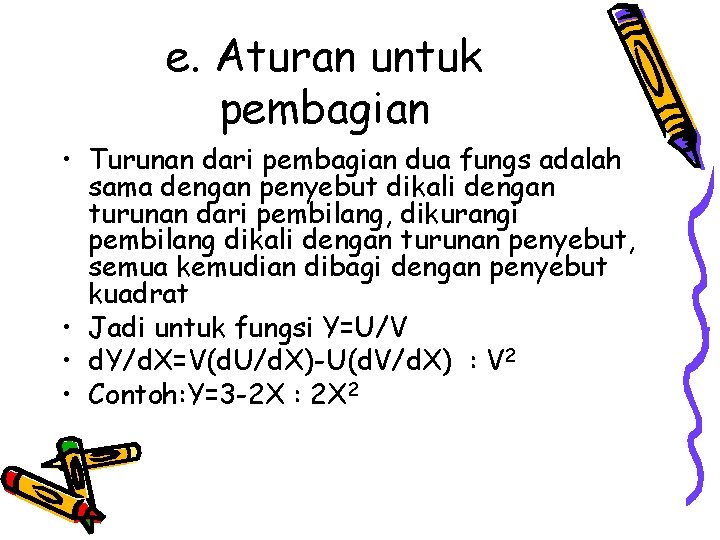 e. Aturan untuk pembagian

• Turunan dari pembagian dua fungs adalah sama dengan penyebut dikali dengan turunan dari pembilang, dikurangi pembilang dikali dengan turunan penyebut, semua kemudian dibagi dengan penyebut kuadrat
• Jadi untuk fungsi Y=U/V
• dY/dX=V(dU/dX)-U(dV/dX) : $V^2$
• Contoh:Y=3-2X : $2X^2$